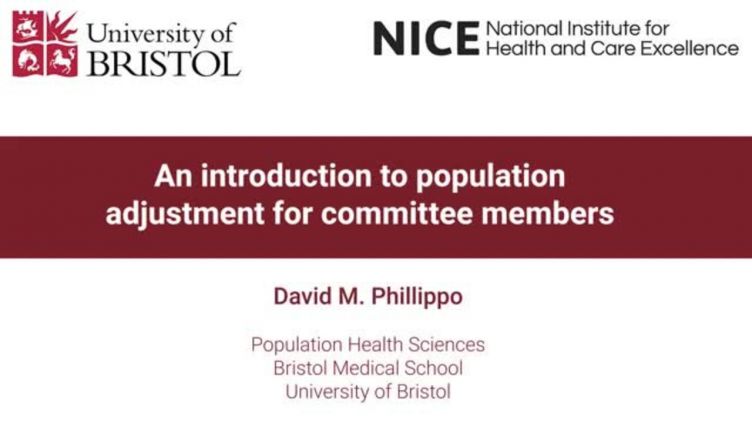 University of
BRISTOL

NICE National Institute for
Health and Care Excellence

An introduction to population adjustment for committee members

David M. Phillippo

Population Health Sciences
Bristol Medical School
University of Bristol